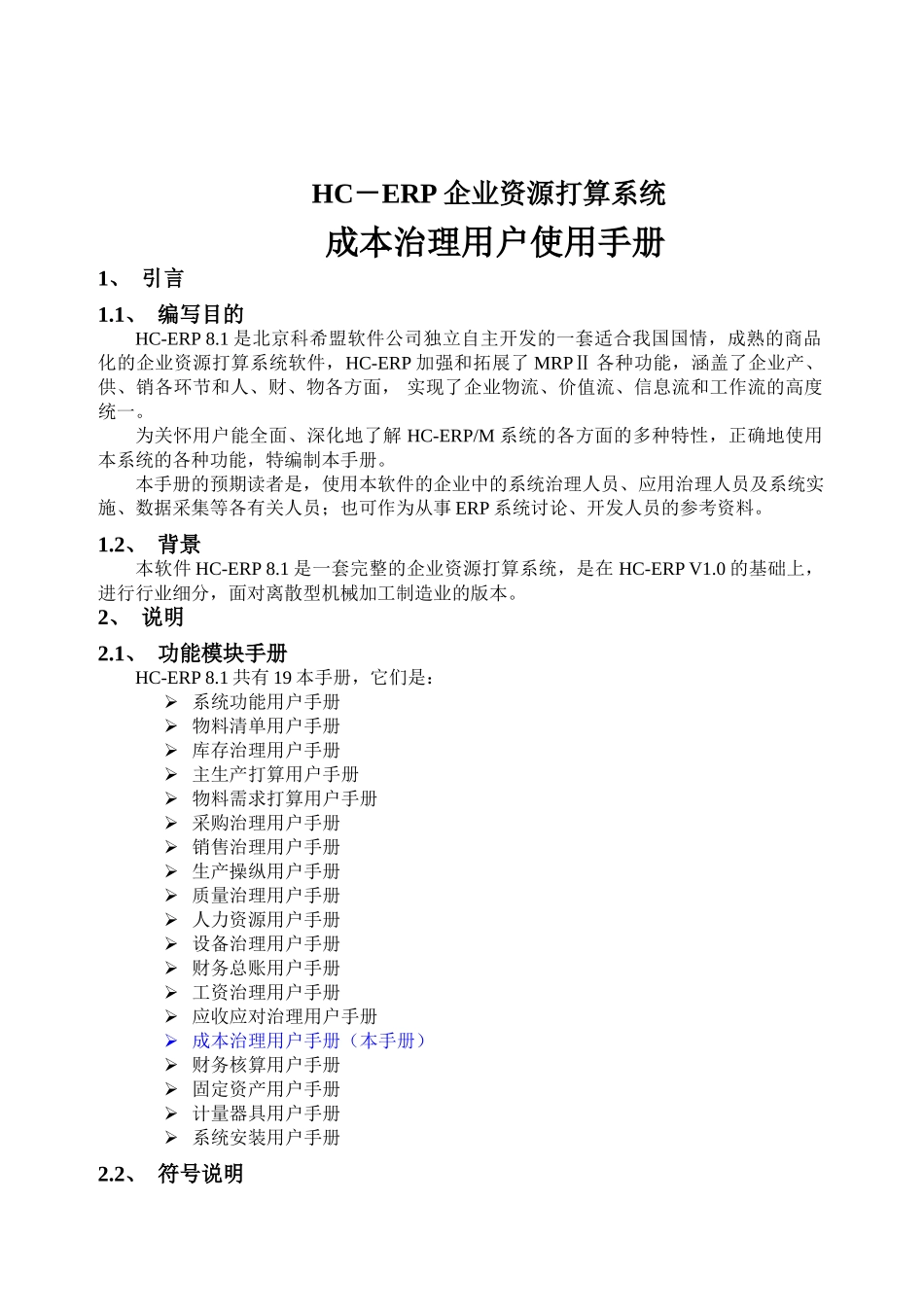 HC－ERP 企业资源打算系统

成本治理用户使用手册

1、 引言

1.1、 编写目的

HC-ERP 8.1 是北京科希盟软件公司独立自主开发的一套适合我国国情，成熟的商品化的企业资源打算系统软件，HC-ERP 加强和拓展了 MRPⅡ 各种功能，涵盖了企业产、供、销各环节和人、财、物各方面， 实现了企业物流、价值流、信息流和工作流的高度统一。

为关怀用户能全面、深化地了解 HC-ERP/M 系统的各方面的多种特性，正确地使用本系统的各种功能，特编制本手册。

本手册的预期读者是，使用本软件的企业中的系统治理人员、应用治理人员及系统实施、数据采集等各有关人员；也可作为从事 ERP 系统讨论、开发人员的参考资料。

1.2、 背景

本软件 HC-ERP 8.1 是一套完整的企业资源打算系统，是在 HC-ERP V1.0 的基础上，进行行业细分，面对离散型机械加工制造业的版本。

2、 说明

2.1、 功能模块手册

HC-ERP 8.1 共有 19 本手册，它们是：

➢ 系统功能用户手册
➢ 物料清单用户手册
➢ 库存治理用户手册
➢ 主生产打算用户手册
➢ 物料需求打算用户手册
➢ 采购治理用户手册
➢ 销售治理用户手册
➢ 生产操纵用户手册
➢ 质量治理用户手册
➢ 人力资源用户手册
➢ 设备治理用户手册
➢ 财务总账用户手册
➢ 工资治理用户手册
➢ 应收应对治理用户手册
➢ 成本治理用户手册（本手册）
➢ 财务核算用户手册
➢ 固定资产用户手册
➢ 计量器具用户手册
➢ 系统安装用户手册

2.2、 符号说明